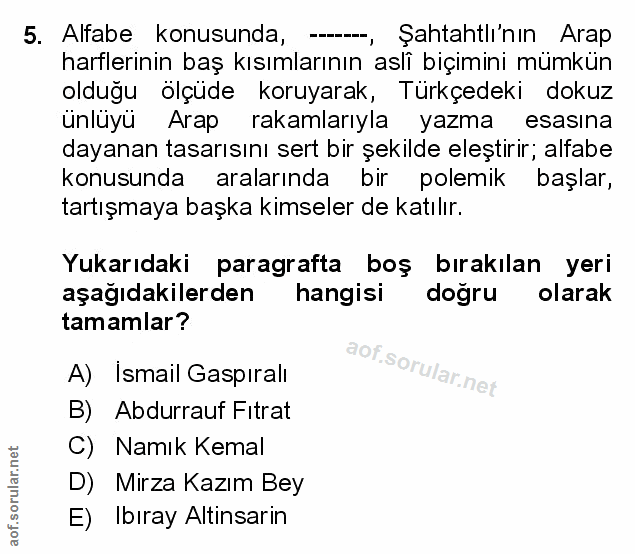 5. Alfabe konusunda, -------, Şahtahtlı'nın Arap harflerinin baş kısımlarının aslî biçimini mümkün olduğu ölçüde koruyarak, Türkçedeki dokuz ünlüyü Arap rakamlarıyla yazma esasına dayanan tasarısını sert bir şekilde eleştirir; alfabe konusunda aralarında bir polemik başlar, tartışmaya başka kimseler de katılır.

Yukarıdaki paragrafta boş bırakılan yeri aşağıdakilerden hangisi doğru olarak tamamlar?

aof.sorular.net

A) İsmail Gaspıralı
B) Abdurrauf Fıtrat
C) Namık Kemal
D) Mirza Kazım Bey
E) Ibıray Altinsarin

aof.sorular.net